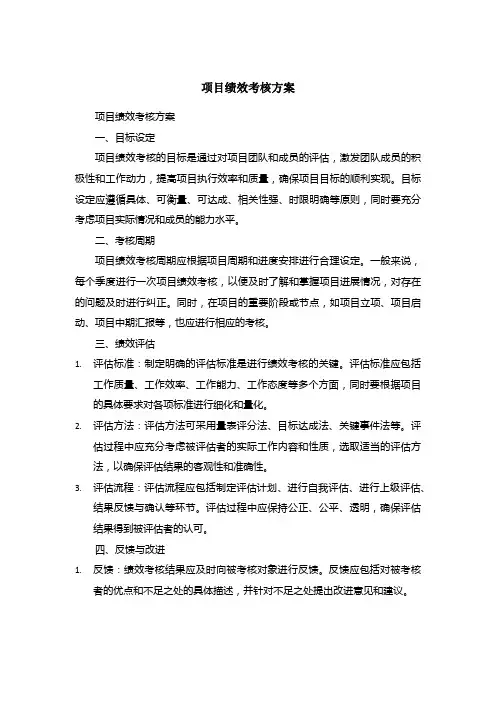 项目绩效考核方案

项目绩效考核方案

一、目标设定

项目绩效考核的目标是通过对项目团队和成员的评估，激发团队成员的积极性和工作动力，提高项目执行效率和质量，确保项目目标的顺利实现。目标设定应遵循具体、可衡量、可达成、相关性强、时限明确等原则，同时要充分考虑项目实际情况和成员的能力水平。

二、考核周期

项目绩效考核周期应根据项目周期和进度安排进行合理设定。一般来说，每个季度进行一次项目绩效考核，以便及时了解和掌握项目进展情况，对存在的问题及时进行纠正。同时，在项目的重要阶段或节点，如项目立项、项目启动、项目中期汇报等，也应进行相应的考核。

三、绩效评估

1. 评估标准：制定明确的评估标准是进行绩效考核的关键。评估标准应包括工作质量、工作效率、工作能力、工作态度等多个方面，同时要根据项目的具体要求对各项标准进行细化和量化。

2. 评估方法：评估方法可采用量表评分法、目标达成法、关键事件法等。评估过程中应充分考虑被评估者的实际工作内容和性质，选取适当的评估方法，以确保评估结果的客观性和准确性。

3. 评估流程：评估流程应包括制定评估计划、进行自我评估、进行上级评估、结果反馈与确认等环节。评估过程中应保持公正、公平、透明，确保评估结果得到被评估者的认可。

四、反馈与改进

1. 反馈：绩效考核结果应及时向被考核对象进行反馈。反馈应包括对被考核者的优点和不足之处的具体描述，并针对不足之处提出改进意见和建议。